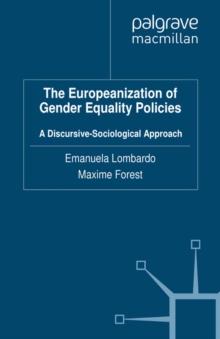 palgrave
macmillan

The Europeanization of Gender Equality Policies

A Discursive-Sociological Approach

Emanuela Lombardo
Maxime Forest